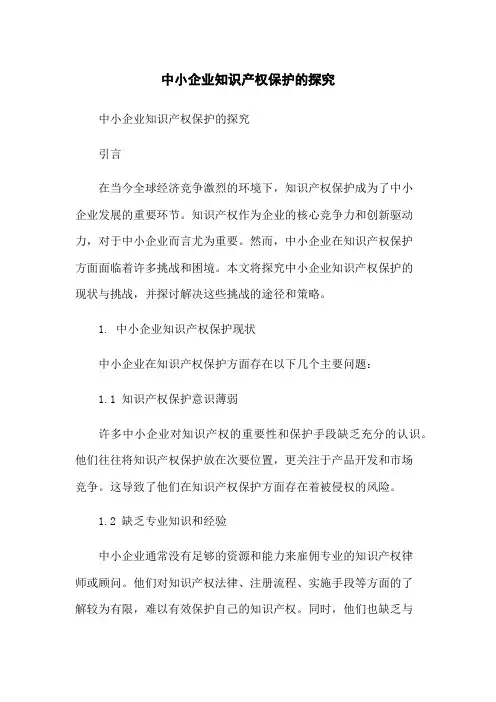 中小企业知识产权保护的探究

中小企业知识产权保护的探究

引言

在当今全球经济竞争激烈的环境下，知识产权保护成为了中小企业发展的重要环节。知识产权作为企业的核心竞争力和创新驱动力，对于中小企业而言尤为重要。然而，中小企业在知识产权保护方面面临着许多挑战和困境。本文将探究中小企业知识产权保护的现状与挑战，并探讨解决这些挑战的途径和策略。

1. 中小企业知识产权保护现状

中小企业在知识产权保护方面存在以下几个主要问题：

1.1 知识产权保护意识薄弱

许多中小企业对知识产权的重要性和保护手段缺乏充分的认识。他们往往将知识产权保护放在次要位置，更关注于产品开发和市场竞争。这导致了他们在知识产权保护方面存在着被侵权的风险。

1.2 缺乏专业知识和经验

中小企业通常没有足够的资源和能力来雇佣专业的知识产权律师或顾问。他们对知识产权法律、注册流程、实施手段等方面的了解较为有限，难以有效保护自己的知识产权。同时，他们也缺乏与